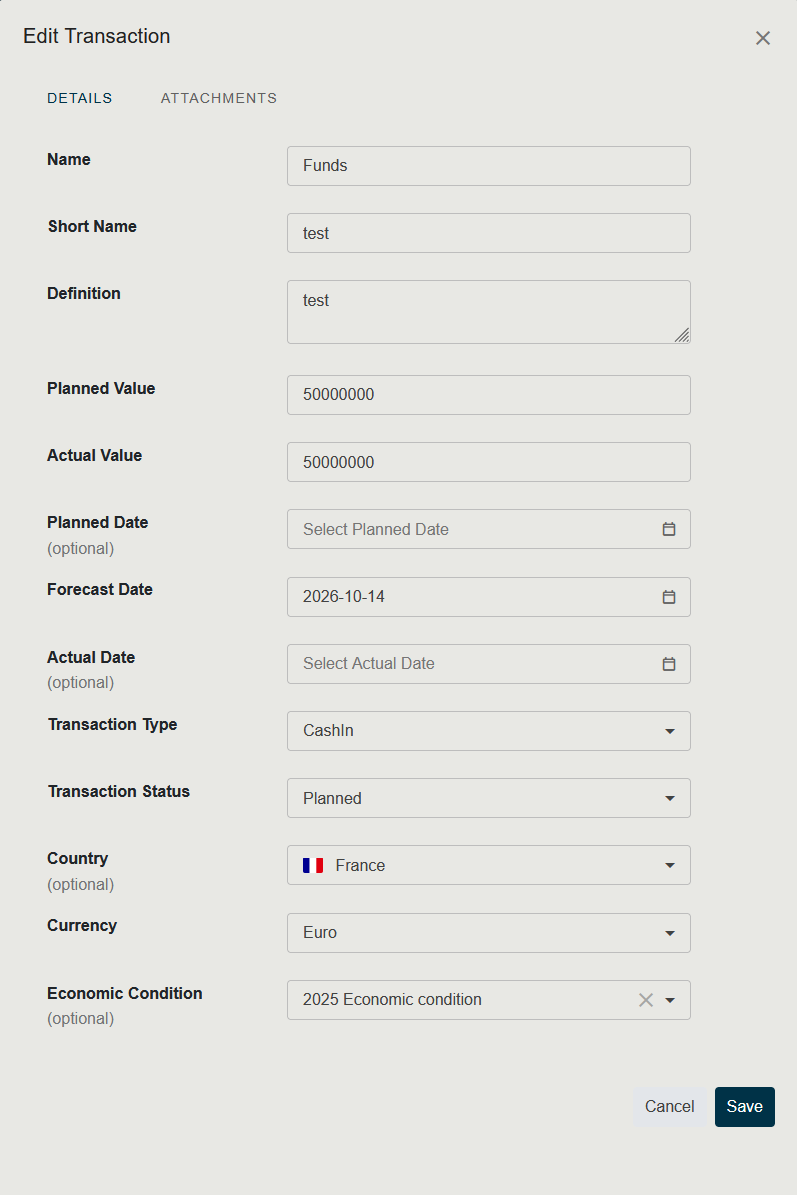 Edit Transaction

DETAILS ATTACHMENTS

Name
Funds

Short Name
test

Definition
test

Planned Value
50000000

Actual Value
50000000

Planned Date
(optional)
Select Planned Date

Forecast Date
2026-10-14

Actual Date
(optional)
Select Actual Date

Transaction Type
CashIn

Transaction Status
Planned

Country
(optional)
France

Currency
Euro

Economic Condition
(optional)
2025 Economic condition

Cancel Save